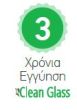 3

Χρόνια Εγγύηση

Clean Glass